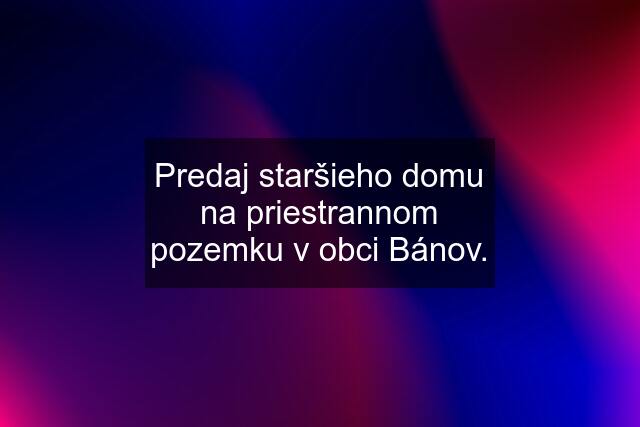 Predaj staršieho domu na priestrannom pozemku v obci Bánov.